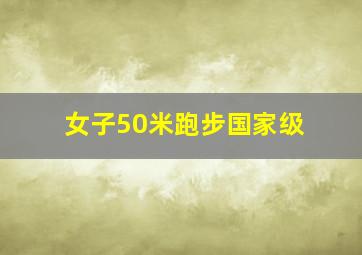 女子50米跑步国家级